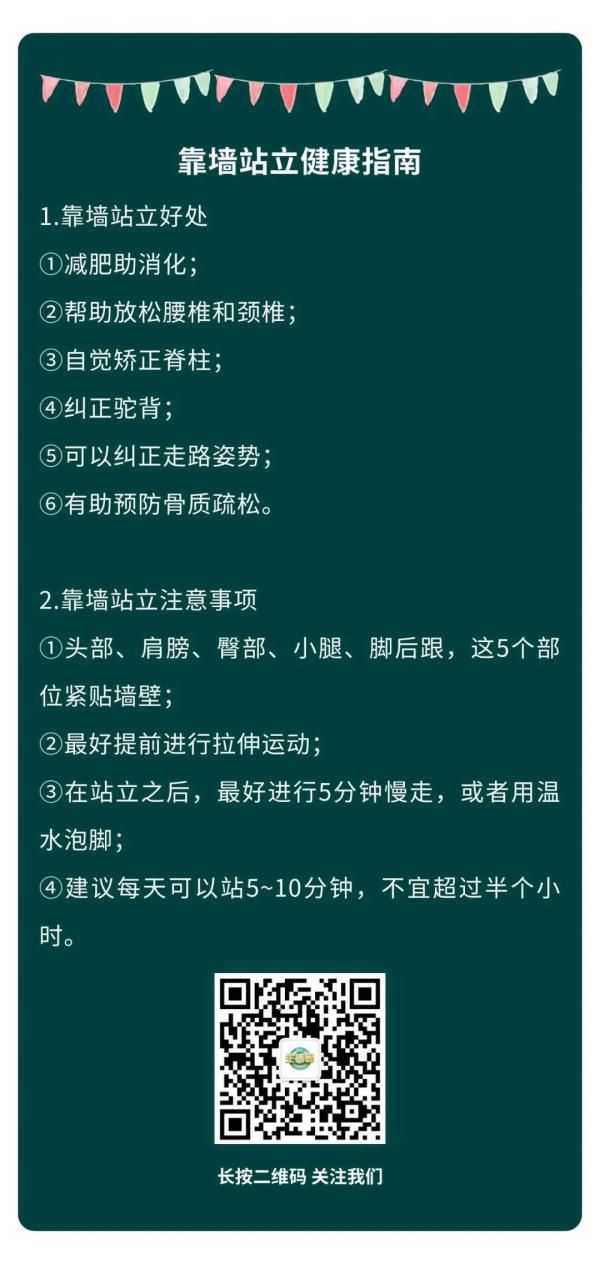 靠墙站立健康指南

1.靠墙站立好处

①减肥助消化；

②帮助放松腰椎和颈椎；

③自觉矫正脊柱；

④纠正驼背；

⑤可以纠正走路姿势；

⑥有助预防骨质疏松。

2.靠墙站立注意事项

①头部、肩膀、臀部、小腿、脚后跟，这5个部位紧贴墙壁；

②最好提前进行拉伸运动；

③在站立之后，最好进行5分钟慢走，或者用温水泡脚；

④建议每天可以站5~10分钟，不宜超过半个小时。

长按二维码 关注我们